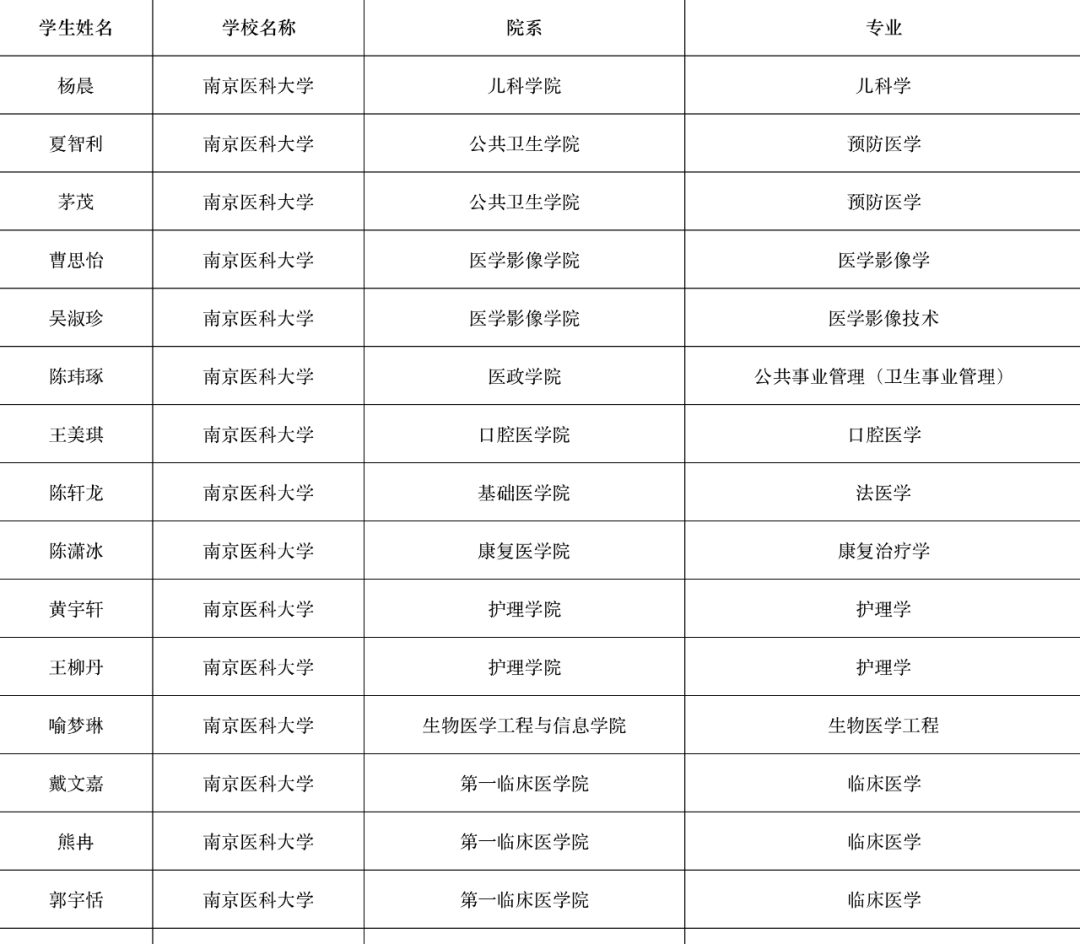 | 学生姓名 | 学校名称 | 院系 | 专业 |
|---|---|---|---|
| 杨晨 | 南京医科大学 | 儿科学院 | 儿科学 |
| 夏智利 | 南京医科大学 | 公共卫生学院 | 预防医学 |
| 茅茂 | 南京医科大学 | 公共卫生学院 | 预防医学 |
| 曹思怡 | 南京医科大学 | 医学影像学院 | 医学影像学 |
| 吴淑珍 | 南京医科大学 | 医学影像学院 | 医学影像技术 |
| 陈玮琢 | 南京医科大学 | 医政学院 | 公共事业管理（卫生事业管理） |
| 王美琪 | 南京医科大学 | 口腔医学院 | 口腔医学 |
| 陈轩龙 | 南京医科大学 | 基础医学院 | 法医学 |
| 陈潇冰 | 南京医科大学 | 康复医学院 | 康复治疗学 |
| 黄宇轩 | 南京医科大学 | 护理学院 | 护理学 |
| 王柳丹 | 南京医科大学 | 护理学院 | 护理学 |
| 喻梦琳 | 南京医科大学 | 生物医学工程与信息学院 | 生物医学工程 |
| 戴文嘉 | 南京医科大学 | 第一临床医学院 | 临床医学 |
| 熊冉 | 南京医科大学 | 第一临床医学院 | 临床医学 |
| 郭宇恬 | 南京医科大学 | 第一临床医学院 | 临床医学 |